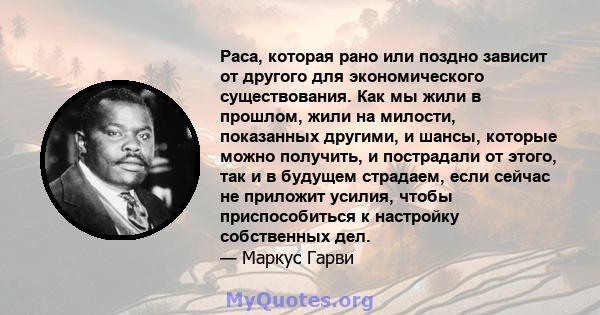 Раса, которая рано или поздно зависит от другого для экономического существования. Как мы жили в прошлом, жили на милости, показанных другими, и шансы, которые можно получить, и пострадали от этого, так и в будущем страдаем, если сейчас не приложит усилия, чтобы приспособиться к настройку собственных дел.
— Маркус Гарви

MyQuotes.org